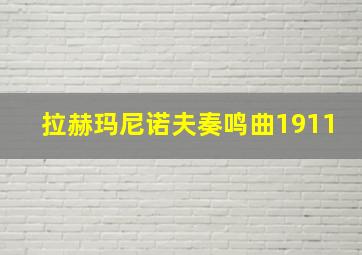 拉赫玛尼诺夫奏鸣曲1911